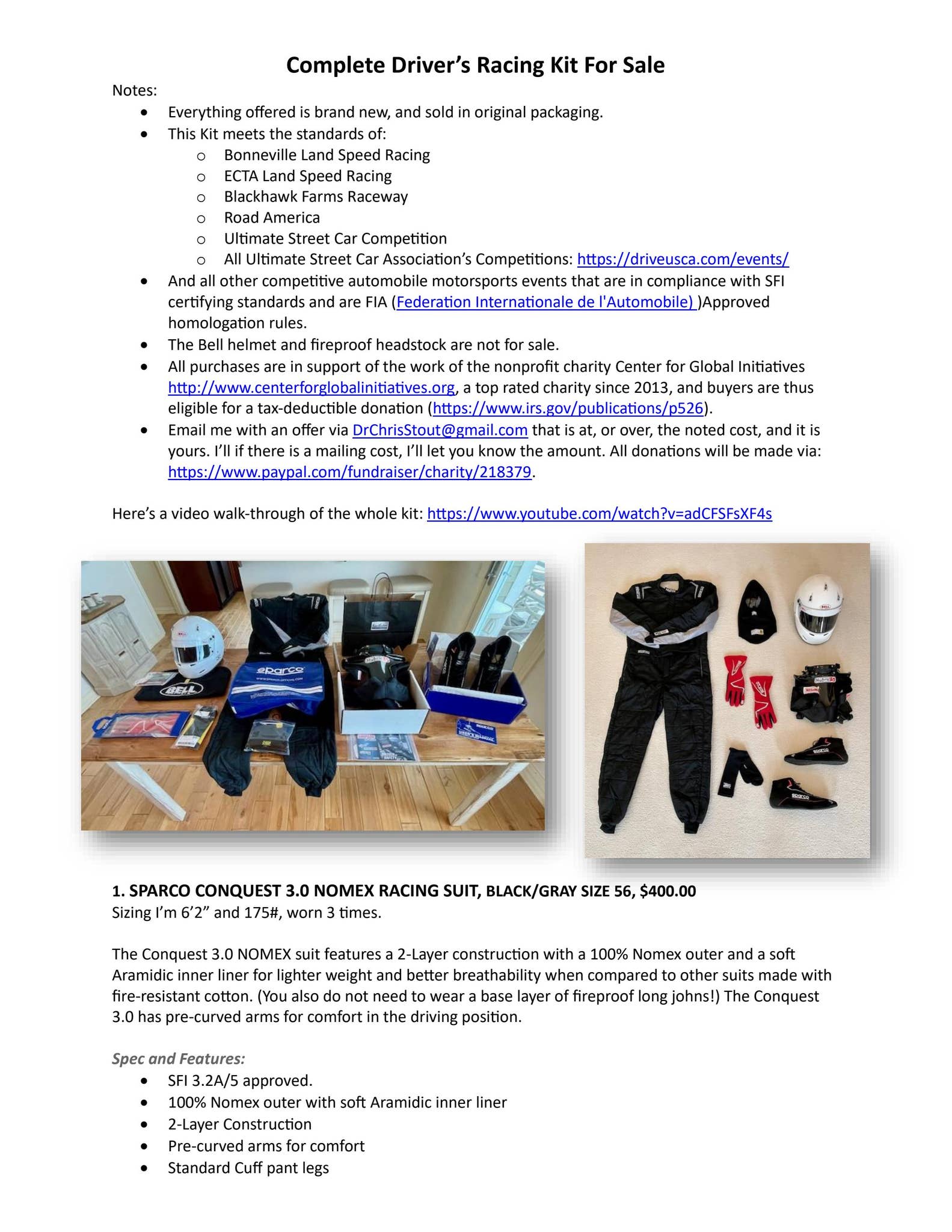 Complete Driver's Racing Kit For Sale

Notes:

• Everything offered is brand new, and sold in original packaging.
• This Kit meets the standards of:
o Bonneville Land Speed Racing
o ECTA Land Speed Racing
o Blackhawk Farms Raceway
o Road America
o Ultimate Street Car Competition
o All Ultimate Street Car Association's Competitions: https://driveusca.com/events/
• And all other competitive automobile motorsports events that are in compliance with SFI certifying standards and are FIA (Federation Internationale de l'Automobile) )Approved homologation rules.
• The Bell helmet and fireproof headstock are not for sale.
• All purchases are in support of the work of the nonprofit charity Center for Global Initiatives http://www.centerforglobalinitiatives.org, a top rated charity since 2013, and buyers are thus eligible for a tax-deductible donation (https://www.irs.gov/publications/p526).
• Email me with an offer via DrChrisStout@gmail.com that is at, or over, the noted cost, and it is yours. I'll if there is a mailing cost, I'll let you know the amount. All donations will be made via: https://www.paypal.com/fundraiser/charity/218379.

Here's a video walk-through of the whole kit: https://www.youtube.com/watch?v=adCFSFsXF4s

1. SPARCO CONQUEST 3.0 NOMEX RACING SUIT, BLACK/GRAY SIZE 56, $400.00
Sizing I'm 6'2" and 175#, worn 3 times.

The Conquest 3.0 NOMEX suit features a 2-Layer construction with a 100% Nomex outer and a soft Aramidic inner liner for lighter weight and better breathability when compared to other suits made with fire-resistant cotton. (You also do not need to wear a base layer of fireproof long johns!) The Conquest 3.0 has pre-curved arms for comfort in the driving position.

Spec and Features:
• SFI 3.2A/5 approved.
• 100% Nomex outer with soft Aramidic inner liner
• 2-Layer Construction
• Pre-curved arms for comfort
• Standard Cuff pant legs